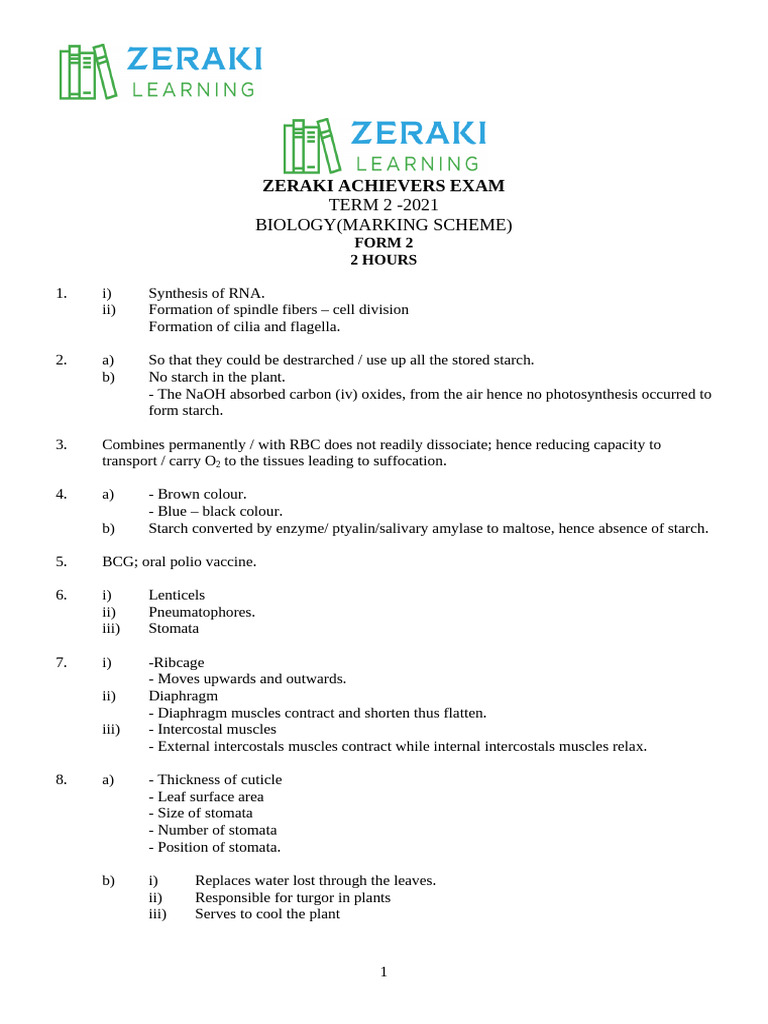 ZERAKI
LEARNING

ZERAKI
LEARNING

ZERAKI ACHIEVERS EXAM
TERM 2 -2021
BIOLOGY(MARKING SCHEME)
FORM 2
2 HOURS

1. i) Synthesis of RNA.
ii) Formation of spindle fibers – cell division
Formation of cilia and flagella.

2. a) So that they could be destrarched / use up all the stored starch.
b) No starch in the plant.
- The NaOH absorbed carbon (iv) oxides, from the air hence no photosynthesis occurred to form starch.

3. Combines permanently / with RBC does not readily dissociate; hence reducing capacity to transport / carry $O_2$ to the tissues leading to suffocation.

4. a) - Brown colour.
- Blue – black colour.
b) Starch converted by enzyme/ ptyalin/salivary amylase to maltose, hence absence of starch.

5. BCG; oral polio vaccine.

6. i) Lenticels
ii) Pneumatophores.
iii) Stomata

7. i) -Ribcage
- Moves upwards and outwards.
ii) Diaphragm
- Diaphragm muscles contract and shorten thus flatten.
iii) - Intercostal muscles
- External intercostals muscles contract while internal intercostals muscles relax.

8. a) - Thickness of cuticle
- Leaf surface area
- Size of stomata
- Number of stomata
- Position of stomata.

b) i) Replaces water lost through the leaves.
ii) Responsible for turgor in plants
iii) Serves to cool the plant

1